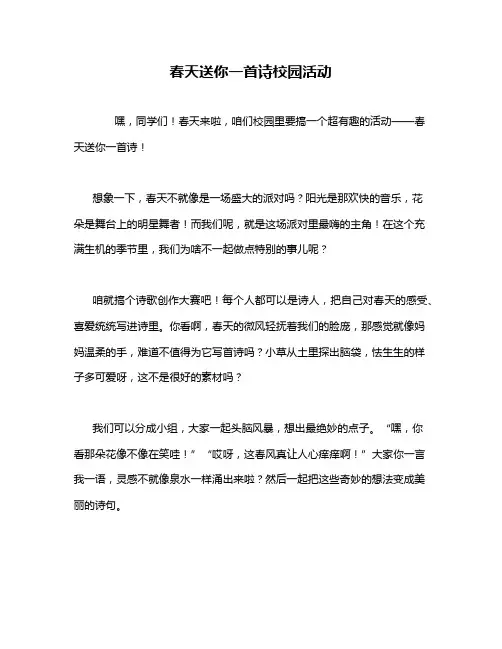 春天送你一首诗校园活动

嘿，同学们！春天来啦，咱们校园里要搞一个超有趣的活动——春天送你一首诗！

想象一下，春天不就像是一场盛大的派对吗？阳光是那欢快的音乐，花朵是舞台上的明星舞者！而我们呢，就是这场派对里最嗨的主角！在这个充满生机的季节里，我们为啥不一起做点特别的事儿呢？

咱就搞个诗歌创作大赛吧！每个人都可以是诗人，把自己对春天的感受、喜爱统统写进诗里。你看啊，春天的微风轻抚着我们的脸庞，那感觉就像妈妈温柔的手，难道不值得为它写首诗吗？小草从土里探出脑袋，怯生生的样子多可爱呀，这不是很好的素材吗？

我们可以分成小组，大家一起头脑风暴，想出最绝妙的点子。“嘿，你看那朵花像不像在笑哇！”“哎呀，这春风真让人心痒痒啊！”大家你一言我一语，灵感不就像泉水一样涌出来啦？然后一起把这些奇妙的想法变成美丽的诗句。